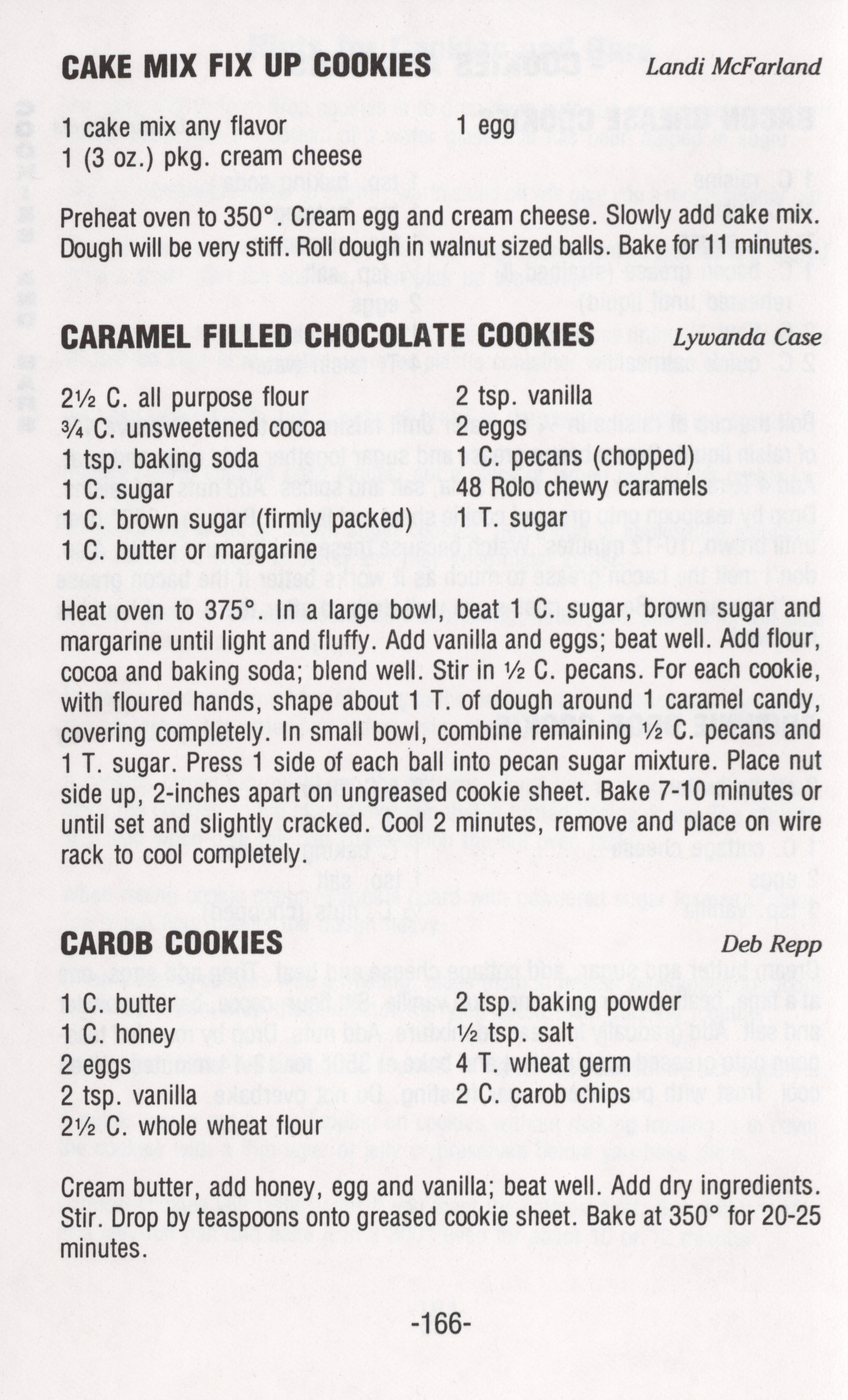 CAKE MIX FIX UP COOKIES Landi McFarland

1 cake mix any flavor
1 (3 oz.) pkg. cream cheese
1 egg

Preheat oven to 350°. Cream egg and cream cheese. Slowly add cake mix. Dough will be very stiff. Roll dough in walnut sized balls. Bake for 11 minutes.

CARAMEL FILLED CHOCOLATE COOKIES Lywanda Case

2½ C. all purpose flour
¾ C. unsweetened cocoa
1 tsp. baking soda
1 C. sugar
1 C. brown sugar (firmly packed)
1 C. butter or margarine
2 tsp. vanilla
2 eggs
1 C. pecans (chopped)
48 Rolo chewy caramels
1 T. sugar

Heat oven to 375°. In a large bowl, beat 1 C. sugar, brown sugar and margarine until light and fluffy. Add vanilla and eggs; beat well. Add flour, cocoa and baking soda; blend well. Stir in ½ C. pecans. For each cookie, with floured hands, shape about 1 T. of dough around 1 caramel candy, covering completely. In small bowl, combine remaining ½ C. pecans and 1 T. sugar. Press 1 side of each ball into pecan sugar mixture. Place nut side up, 2-inches apart on ungreased cookie sheet. Bake 7-10 minutes or until set and slightly cracked. Cool 2 minutes, remove and place on wire rack to cool completely.

CAROB COOKIES Deb Repp

1 C. butter
1 C. honey
2 eggs
2 tsp. vanilla
2½ C. whole wheat flour
2 tsp. baking powder
½ tsp. salt
4 T. wheat germ
2 C. carob chips

Cream butter, add honey, egg and vanilla; beat well. Add dry ingredients. Stir. Drop by teaspoons onto greased cookie sheet. Bake at 350° for 20-25 minutes.

-166-